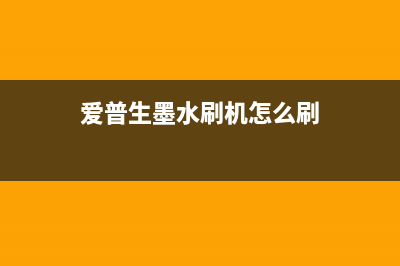 爱普生墨水刷机怎么刷